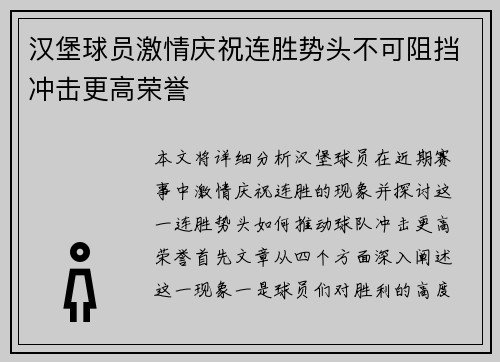 汉堡球员激情庆祝连胜势头不可阻挡冲击更高荣誉

本文将详细分析汉堡球员在近期赛事中激情庆祝连胜的现象并探讨这一连胜势头如何推动球队冲击更高荣誉首先文章从四个方面深入阐述这一现象一是球员们对胜利的高度